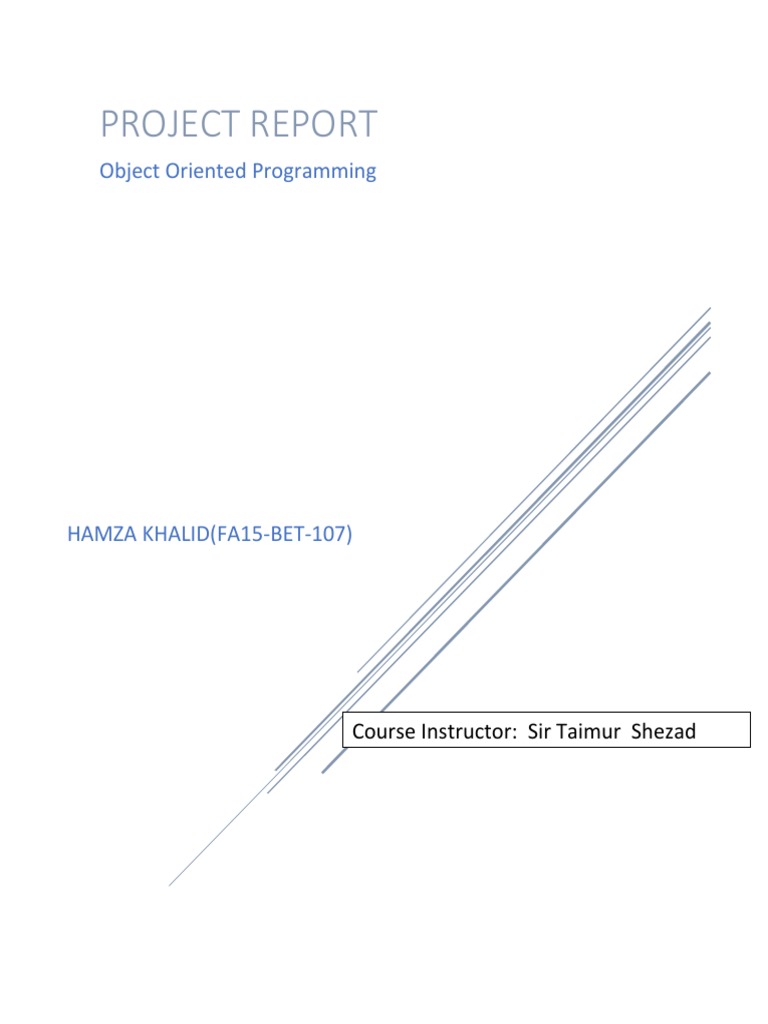 PROJECT REPORT

Object Oriented Programming

HAMZA KHALID(FA15-BET-107)

Course Instructor: Sir Taimur Shezad